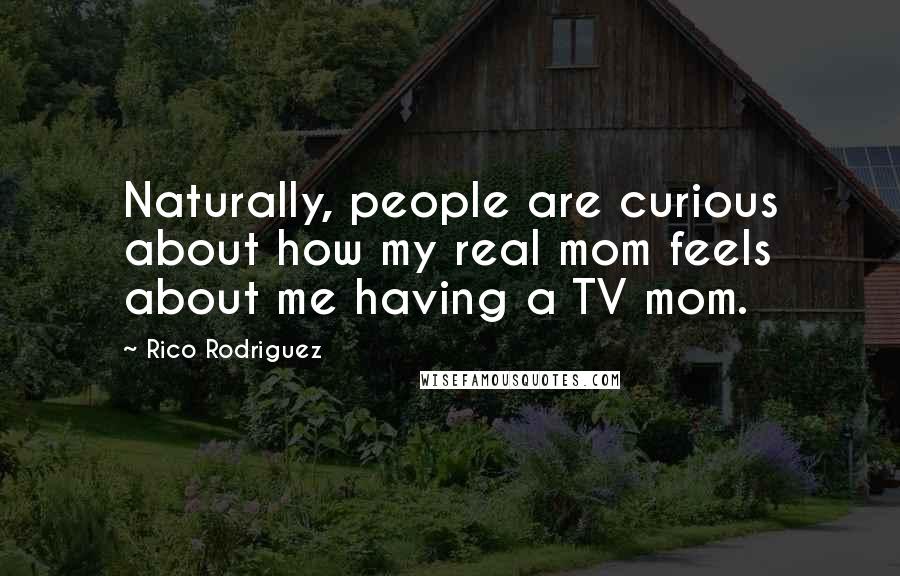 Naturally, people are curious about how my real mom feels about me having a TV mom.

~ Rico Rodriguez

WISEFAMOUSQUOTES.COM